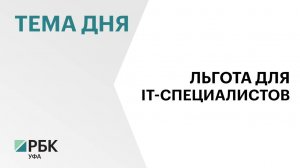 ТЕМА ДНЯ

ЛЬГОТА ДЛЯ IT-СПЕЦИАЛИСТОВ

РБК
УФА